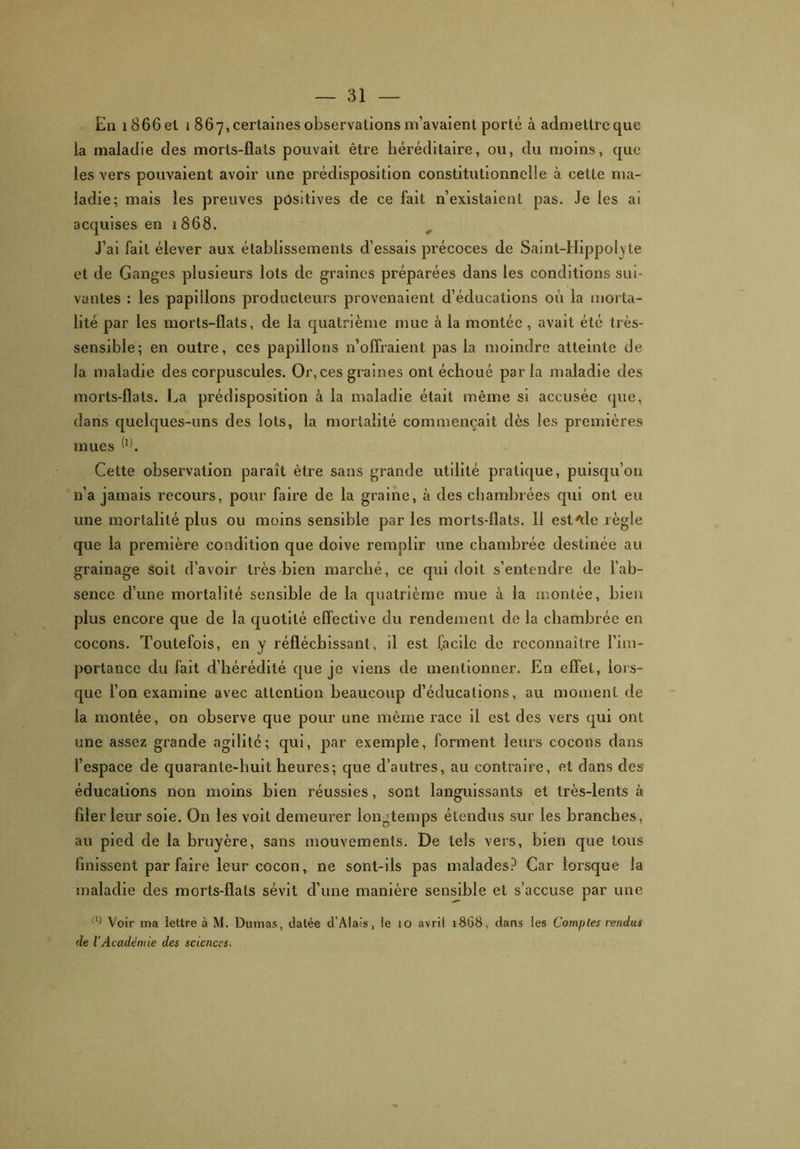 — 31 —

En 1866 et 1867, certaines observations m'avaient porté à admettre que la maladie des morts-flats pouvait être héréditaire, ou, du moins, que les vers pouvaient avoir une prédisposition constitutionnelle à cette maladie; mais les preuves positives de ce fait n'existaient pas. Je les ai acquises en 1868.

J'ai fait élever aux établissements d'essais précoces de Saint-Hippolyte et de Ganges plusieurs lots de graines préparées dans les conditions suivantes : les papillons producteurs provenaient d'éducations où la mortalité par les morts-flats, de la quatrième mue à la montée, avait été très-sensible; en outre, ces papillons n'offraient pas la moindre atteinte de la maladie des corpuscules. Or, ces graines ont échoué par la maladie des morts-flats. La prédisposition à la maladie était même si accusée que, dans quelques-uns des lots, la mortalité commençait dès les premières mues $^{(1)}$.

Cette observation paraît être sans grande utilité pratique, puisqu'on n'a jamais recours, pour faire de la graine, à des chambrées qui ont eu une mortalité plus ou moins sensible par les morts-flats. Il est de règle que la première condition que doive remplir une chambrée destinée au grainage soit d'avoir très-bien marché, ce qui doit s'entendre de l'absence d'une mortalité sensible de la quatrième mue à la montée, bien plus encore que de la quotité effective du rendement de la chambrée en cocons. Toutefois, en y réfléchissant, il est facile de reconnaître l'importance du fait d'hérédité que je viens de mentionner. En effet, lorsque l'on examine avec attention beaucoup d'éducations, au moment de la montée, on observe que pour une même race il est des vers qui ont une assez grande agilité; qui, par exemple, forment leurs cocons dans l'espace de quarante-huit heures; que d'autres, au contraire, et dans des éducations non moins bien réussies, sont languissants et très-lents à filer leur soie. On les voit demeurer longtemps étendus sur les branches, au pied de la bruyère, sans mouvements. De tels vers, bien que tous finissent par faire leur cocon, ne sont-ils pas malades? Car lorsque la maladie des morts-flats sévit d'une manière sensible et s'accuse par une

$^{(1)}$ Voir ma lettre à M. Dumas, datée d'Alais, le 10 avril 1868, dans les Comptes rendus de l'Académie des sciences.